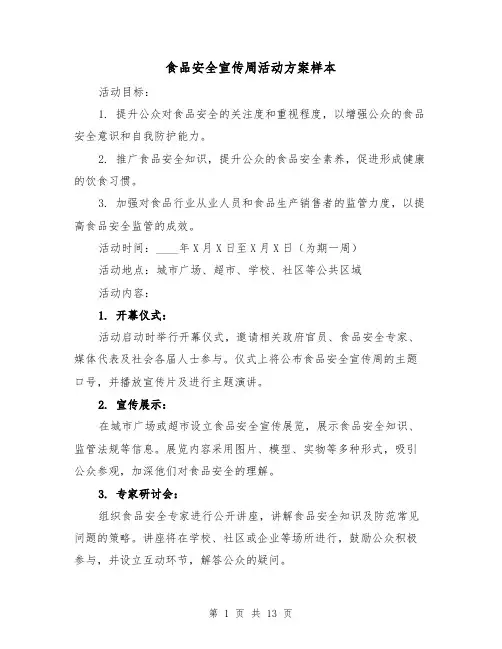 食品安全宣传周活动方案样本

活动目标：

1. 提升公众对食品安全的关注度和重视程度，以增强公众的食品安全意识和自我防护能力。

2. 推广食品安全知识，提升公众的食品安全素养，促进形成健康的饮食习惯。

3. 加强对食品行业从业人员和食品生产销售者的监管力度，以提高食品安全监管的成效。

活动时间：____年X月X日至X月X日（为期一周）

活动地点：城市广场、超市、学校、社区等公共区域

活动内容：

1. 开幕仪式：

活动启动时举行开幕仪式，邀请相关政府官员、食品安全专家、媒体代表及社会各届人士参与。仪式上将公布食品安全宣传周的主题口号，并播放宣传片及进行主题演讲。

2. 宣传展示：

在城市广场或超市设立食品安全宣传展览，展示食品安全知识、监管法规等信息。展览内容采用图片、模型、实物等多种形式，吸引公众参观，加深他们对食品安全的理解。

3. 专家研讨会：

组织食品安全专家进行公开讲座，讲解食品安全知识及防范常见问题的策略。讲座将在学校、社区或企业等场所进行，鼓励公众积极参与，并设立互动环节，解答公众的疑问。

第 1 页 共 13 页